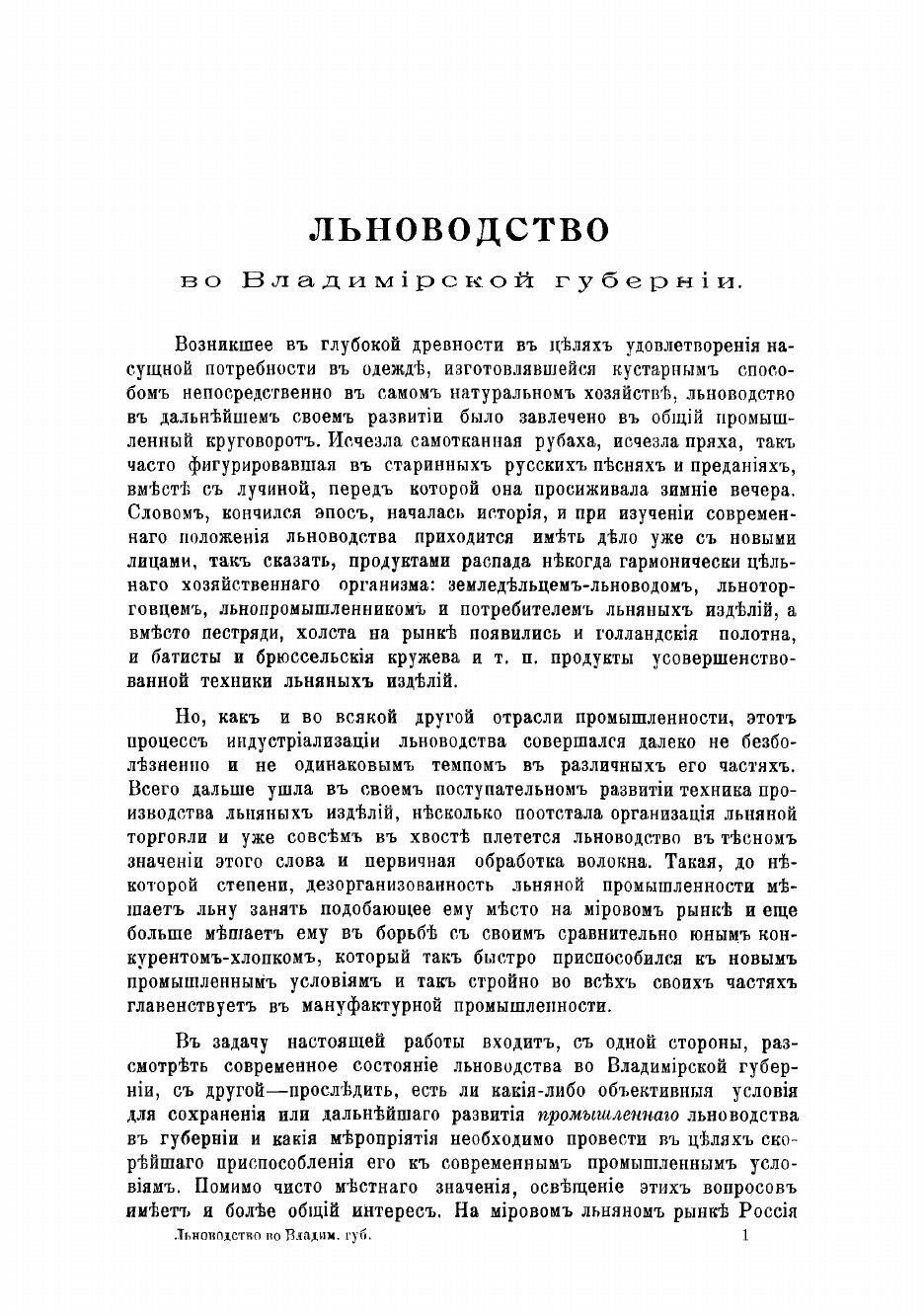 ЛЬНОВОДСТВО

во Владимірской губерніи.

Возникшее въ глубокой древности въ цѣляхъ удовлетворенія насущной потребности въ одеждѣ, изготовлявшейся кустарнымъ способомъ непосредственно въ самомъ натуральномъ хозяйствѣ, льноводство въ дальнѣйшемъ своемъ развитіи было завлечено въ общій промышленный круговоротъ. Исчезла самотканная рубаха, исчезла пряха, такъ часто фигурировавшая въ старинныхъ русскихъ пѣсняхъ и преданіяхъ, вмѣстѣ съ лучиной, передъ которой она просиживала зимніе вечера. Словомъ, кончился эпосъ, началась исторія, и при изученіи современнаго положенія льноводства приходится имѣть дѣло уже съ новыми лицами, такъ сказать, продуктами распада нѣкогда гармонически цѣльнаго хозяйственнаго организма: земледѣльцемъ-льноводомъ, льноторговцемъ, льнопромышленникомъ и потребителемъ льняныхъ издѣлій, а вмѣсто пестряди, холста на рынкѣ появились и голландскія полотна, и батисты и брюссельскія кружева и т. п. продукты усовершенствованной техники льняныхъ издѣлій.

Но, какъ и во всякой другой отрасли промышленности, этотъ процессъ индустріализаціи льноводства совершался далеко не безболѣзненно и не одинаковымъ темпомъ въ различныхъ его частяхъ. Всего дальше ушла въ своемъ поступательномъ развитіи техника производства льняныхъ издѣлій, нѣсколько поотстала организація льняной торговли и уже совсѣмъ въ хвостѣ плетется льноводство въ тѣсномъ значеніи этого слова и первичная обработка волокна. Такая, до нѣкоторой степени, дезорганизованность льняной промышленности мѣшаетъ льну занять подобающее ему мѣсто на міровомъ рынкѣ и еще больше мѣшаетъ ему въ борьбѣ съ своимъ сравнительно юнымъ конкурентомъ-хлопкомъ, который такъ быстро приспособился къ новымъ промышленнымъ условіямъ и такъ стройно во всѣхъ своихъ частяхъ главенствуетъ въ мануфактурной промышленности.

Въ задачу настоящей работы входитъ, съ одной стороны, разсмотрѣть современное состояніе льноводства во Владимірской губерніи, съ другой—прослѣдить, есть ли какія-либо объективныя условія для сохраненія или дальнѣйшаго развитія промышленнаго льноводства въ губерніи и какія мѣропріятія необходимо провести въ цѣляхъ скорѣйшаго приспособленія его къ современнымъ промышленнымъ условіямъ. Помимо чисто мѣстнаго значенія, освѣщеніе этихъ вопросовъ имѣетъ и болѣе общій интересъ. На міровомъ льняномъ рынкѣ Россія

Льноводство во Владим. губ. 1